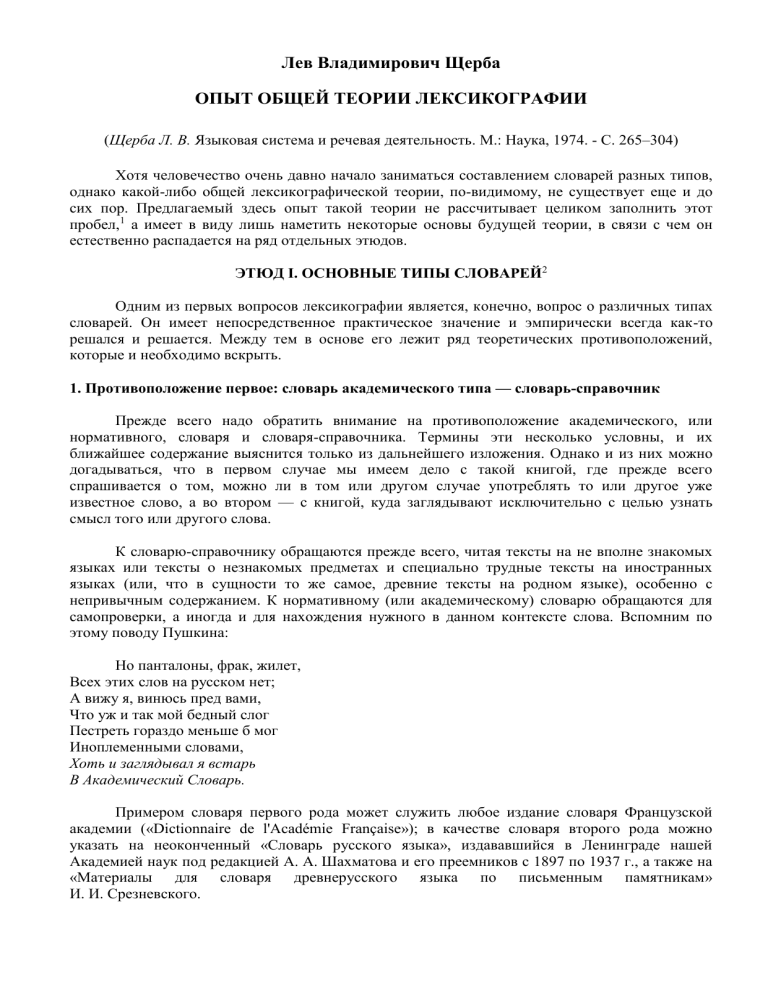 Лев Владимирович Щерба

ОПЫТ ОБЩЕЙ ТЕОРИИ ЛЕКСИКОГРАФИИ

(Щерба Л. В. Языковая система и речевая деятельность. М.: Наука, 1974. - С. 265–304)

Хотя человечество очень давно начало заниматься составлением словарей разных типов, однако какой-либо общей лексикографической теории, по-видимому, не существует еще и до сих пор. Предлагаемый здесь опыт такой теории не рассчитывает целиком заполнить этот пробел,$^1$ а имеет в виду лишь наметить некоторые основы будущей теории, в связи с чем он естественно распадается на ряд отдельных этюдов.

ЭТЮД I. ОСНОВНЫЕ ТИПЫ СЛОВАРЕЙ$^2$

Одним из первых вопросов лексикографии является, конечно, вопрос о различных типах словарей. Он имеет непосредственное практическое значение и эмпирически всегда как-то решался и решается. Между тем в основе его лежит ряд теоретических противоположений, которые и необходимо вскрыть.

1. Противоположение первое: словарь академического типа — словарь-справочник

Прежде всего надо обратить внимание на противоположение академического, или нормативного, словаря и словаря-справочника. Термины эти несколько условны, и их ближайшее содержание выяснится только из дальнейшего изложения. Однако и из них можно догадываться, что в первом случае мы имеем дело с такой книгой, где прежде всего спрашивается о том, можно ли в том или другом случае употреблять то или другое уже известное слово, а во втором — с книгой, куда заглядывают исключительно с целью узнать смысл того или другого слова.

К словарю-справочнику обращаются прежде всего, читая тексты на не вполне знакомых языках или тексты о незнакомых предметах и специально трудные тексты на иностранных языках (или, что в сущности то же самое, древние тексты на родном языке), особенно с непривычным содержанием. К нормативному (или академическому) словарю обращаются для самопроверки, а иногда и для нахождения нужного в данном контексте слова. Вспомним по этому поводу Пушкина:

Но панталоны, фрак, жилет,
Всех этих слов на русском нет;
А вижу я, винюсь пред вами,
Что уж и так мой бедный слог
Пестреть гораздо меньше б мог
Иноплеменными словами,
Хоть и заглядывал я встарь
В Академический Словарь.

Примером словаря первого рода может служить любое издание словаря Французской академии («Dictionnaire de l'Académie Française»); в качестве словаря второго рода можно указать на неоконченный «Словарь русского языка», издававшийся в Ленинграде нашей Академией наук под редакцией А. А. Шахматова и его преемников с 1897 по 1937 г., а также на «Материалы для словаря древнерусского языка по письменным памятникам» И. И. Срезневского.